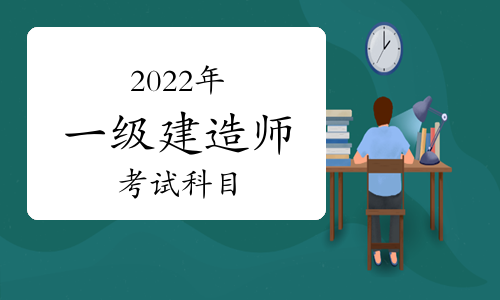 2022年
一级建造师
考试科目